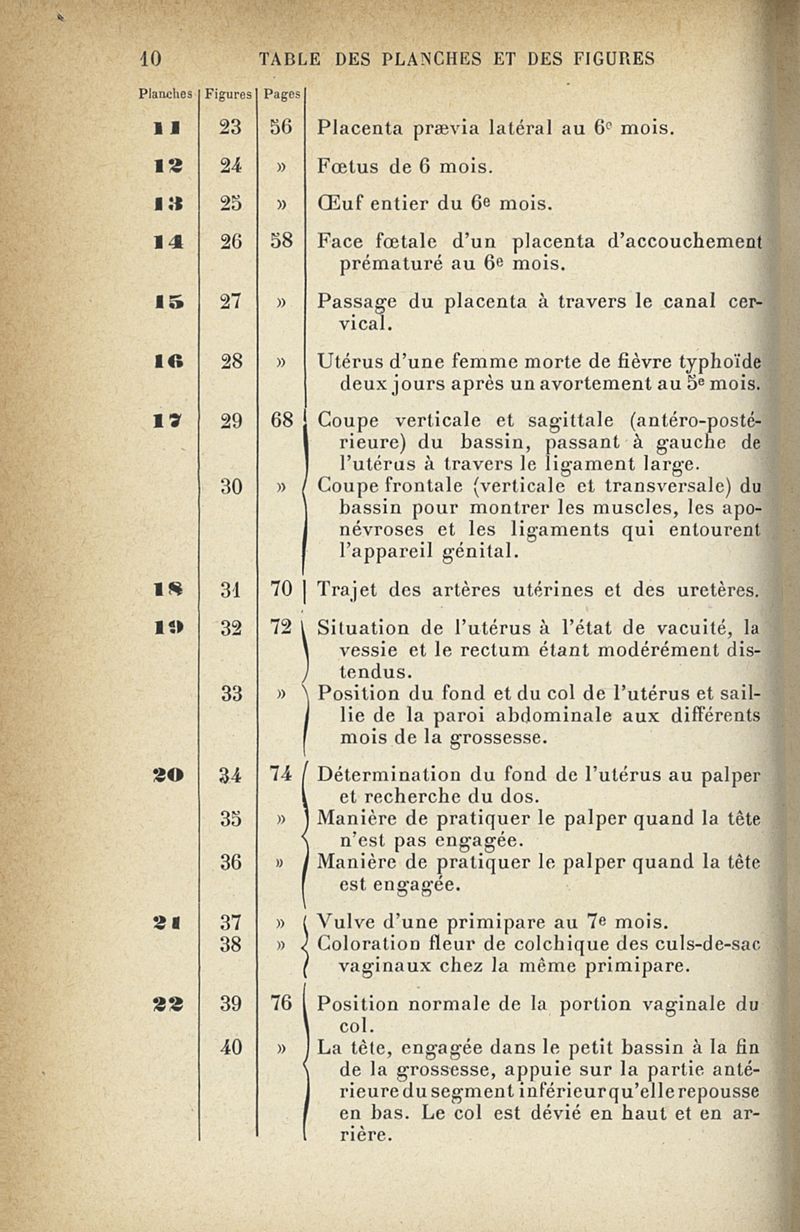 10 TABLE DES PLANCHES ET DES FIGURES

| Planches | Figures | Pages | |
|---|---|---|---|
| 11 | 23 | 56 | Placenta prævia latéral au 6e mois. |
| 12 | 24 | » | Fœtus de 6 mois. |
| 13 | 25 | » | Œuf entier du 6e mois. |
| 14 | 26 | 58 | Face fœtale d'un placenta d'accouchement prématuré au 6e mois. |
| 15 | 27 | » | Passage du placenta à travers le canal cervical. |
| 16 | 28 | » | Utérus d'une femme morte de fièvre typhoïde deux jours après un avortement au 5e mois. |
| 17 | 29 | 68 | Coupe verticale et sagittale (antéro-postérieure) du bassin, passant à gauche de l'utérus à travers le ligament large. |
| | 30 | » | Coupe frontale (verticale et transversale) du bassin pour montrer les muscles, les aponévroses et les ligaments qui entourent l'appareil génital. |
| 18 | 31 | 70 | Trajet des artères utérines et des uretères. |
| 19 | 32 | 72 | Situation de l'utérus à l'état de vacuité, la vessie et le rectum étant modérément distendus. |
| | 33 | » | Position du fond et du col de l'utérus et saillie de la paroi abdominale aux différents mois de la grossesse. |
| 20 | 34 | 74 | Détermination du fond de l'utérus au palper et recherche du dos. |
| | 35 | » | Manière de pratiquer le palper quand la tête n'est pas engagée. |
| | 36 | » | Manière de pratiquer le palper quand la tête est engagée. |
| 21 | 37 | » | Vulve d'une primipare au 7e mois. |
| | 38 | » | Coloration fleur de colchique des culs-de-sac vaginaux chez la même primipare. |
| 22 | 39 | 76 | Position normale de la portion vaginale du col. |
| | 40 | » | La tête, engagée dans le petit bassin à la fin de la grossesse, appuie sur la partie antérieure du segment inférieur qu'elle repousse en bas. Le col est dévié en haut et en arrière. |